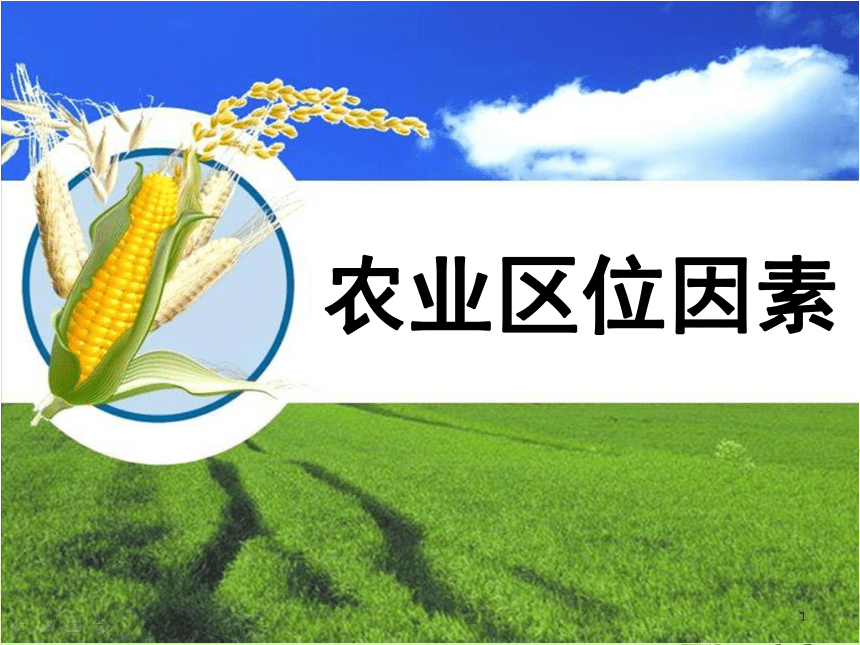 农业区位因素

1